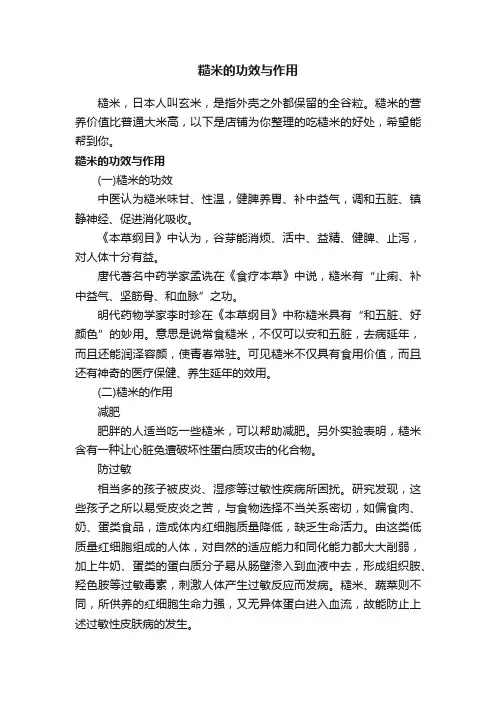 糙米的功效与作用

糙米，日本人叫玄米，是指外壳之外都保留的全谷粒。糙米的营养价值比普通大米高，以下是店铺为你整理的吃糙米的好处，希望能帮到你。

糙米的功效与作用

(一)糙米的功效

中医认为糙米味甘、性温，健脾养胃、补中益气，调和五脏、镇静神经、促进消化吸收。

《本草纲目》中认为，谷芽能消烦、活中、益精、健脾、止泻，对人体十分有益。

唐代著名中药学家孟诜在《食疗本草》中说，糙米有“止痢、补中益气、坚筋骨、和血脉”之功。

明代药物学家李时珍在《本草纲目》中称糙米具有“和五脏、好颜色”的妙用。意思是说常食糙米，不仅可以安和五脏，去病延年，而且还能润泽容颜，使青春常驻。可见糙米不仅具有食用价值，而且还有神奇的医疗保健、养生延年的效用。

(二)糙米的作用

减肥

肥胖的人适当吃一些糙米，可以帮助减肥。另外实验表明，糙米含有一种让心脏免遭破坏性蛋白质攻击的化合物。

防过敏

相当多的孩子被皮炎、湿疹等过敏性疾病所困扰。研究发现，这些孩子之所以易受皮炎之苦，与食物选择不当关系密切，如偏食肉、奶、蛋类食品，造成体内红细胞质量降低，缺乏生命活力。由这类低质量红细胞组成的人体，对自然的适应能力和同化能力都大大削弱，加上牛奶、蛋类的蛋白质分子易从肠壁渗入到血液中去，形成组织胺、羟色胺等过敏毒素，刺激人体产生过敏反应而发病。糙米、蔬菜则不同，所供养的红细胞生命力强，又无异体蛋白进入血流，故能防止上述过敏性皮肤病的发生。